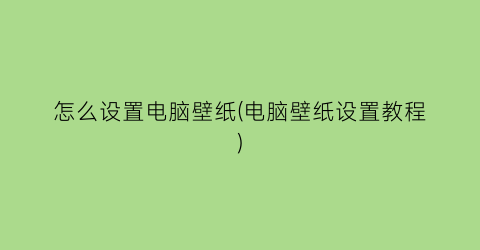 怎么设置电脑壁纸(电脑壁纸设置教程)